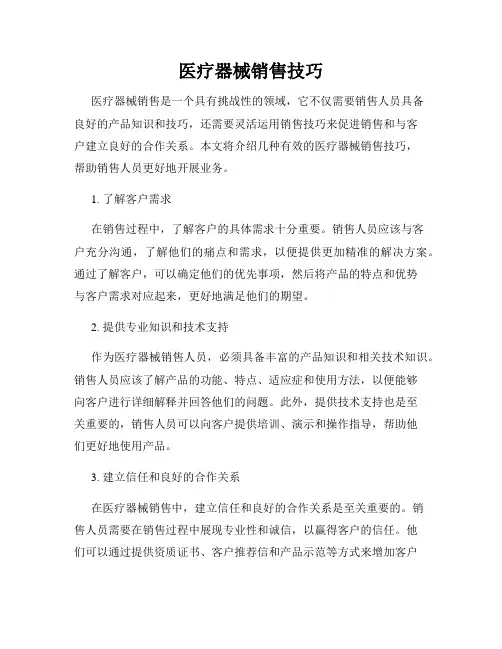 医疗器械销售技巧

医疗器械销售是一个具有挑战性的领域，它不仅需要销售人员具备良好的产品知识和技巧，还需要灵活运用销售技巧来促进销售和与客户建立良好的合作关系。本文将介绍几种有效的医疗器械销售技巧，帮助销售人员更好地开展业务。

1. 了解客户需求

在销售过程中，了解客户的具体需求十分重要。销售人员应该与客户充分沟通，了解他们的痛点和需求，以便提供更加精准的解决方案。通过了解客户，可以确定他们的优先事项，然后将产品的特点和优势与客户需求对应起来，更好地满足他们的期望。

2. 提供专业知识和技术支持

作为医疗器械销售人员，必须具备丰富的产品知识和相关技术知识。销售人员应该了解产品的功能、特点、适应症和使用方法，以便能够向客户进行详细解释并回答他们的问题。此外，提供技术支持也是至关重要的，销售人员可以向客户提供培训、演示和操作指导，帮助他们更好地使用产品。

3. 建立信任和良好的合作关系

在医疗器械销售中，建立信任和良好的合作关系是至关重要的。销售人员需要在销售过程中展现专业性和诚信，以赢得客户的信任。他们可以通过提供资质证书、客户推荐信和产品示范等方式来增加客户